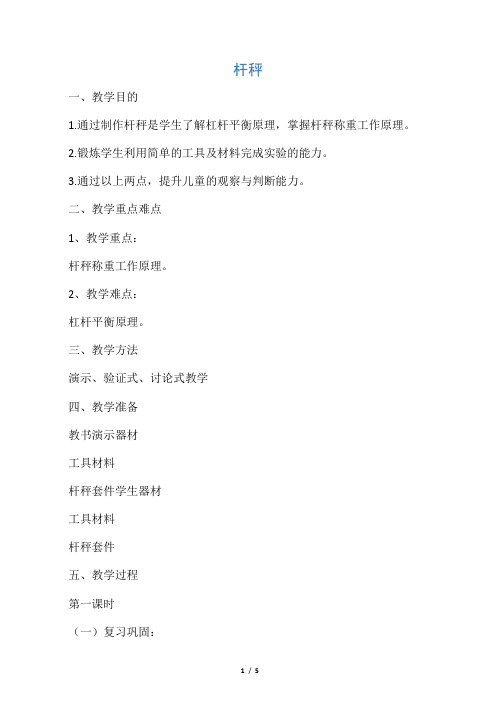 杆秤

一、教学目的

1.通过制作杆秤是学生了解杠杆平衡原理，掌握杆秤称重工作原理。

2.锻炼学生利用简单的工具及材料完成实验的能力。

3.通过以上两点，提升儿童的观察与判断能力。

二、教学重点难点

1、教学重点：

杆秤称重工作原理。

2、教学难点：

杠杆平衡原理。

三、教学方法

演示、验证式、讨论式教学

四、教学准备

教书演示器材

工具材料

杆秤套件学生器材

工具材料

杆秤套件

五、教学过程

第一课时

（一）复习巩固：

1 / 5